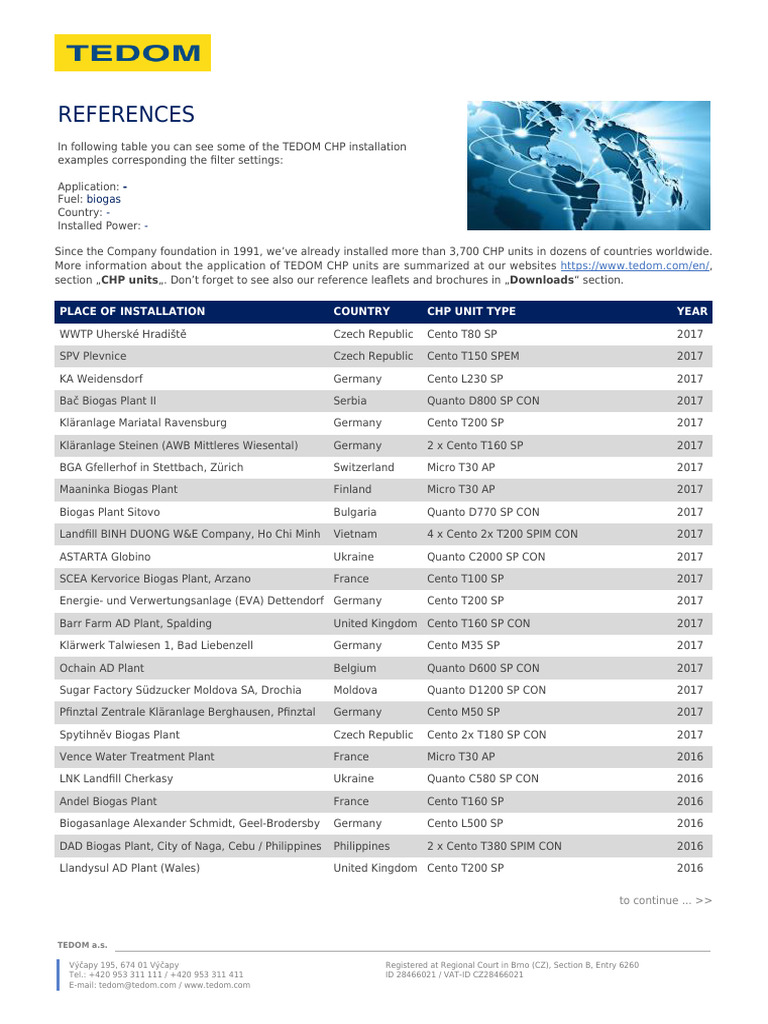 TEDOM

REFERENCES

In following table you can see some of the TEDOM CHP installation examples corresponding the filter settings:

Application: -
Fuel: biogas
Country: -
Installed Power: -

Since the Company foundation in 1991, we've already installed more than 3,700 CHP units in dozens of countries worldwide. More information about the application of TEDOM CHP units are summarized at our websites https://www.tedom.com/en/, section „CHP units„. Don't forget to see also our reference leaflets and brochures in „Downloads" section.

| PLACE OF INSTALLATION | COUNTRY | CHP UNIT TYPE | YEAR |
|---|---|---|---|
| WWTP Uherské Hradiště | Czech Republic | Cento T80 SP | 2017 |
| SPV Plevnice | Czech Republic | Cento T150 SPEM | 2017 |
| KA Weidensdorf | Germany | Cento L230 SP | 2017 |
| Bač Biogas Plant II | Serbia | Quanto D800 SP CON | 2017 |
| Kläranlage Mariatal Ravensburg | Germany | Cento T200 SP | 2017 |
| Kläranlage Steinen (AWB Mittleres Wiesental) | Germany | 2 x Cento T160 SP | 2017 |
| BGA Gfellerhof in Stettbach, Zürich | Switzerland | Micro T30 AP | 2017 |
| Maaninka Biogas Plant | Finland | Micro T30 AP | 2017 |
| Biogas Plant Sitovo | Bulgaria | Quanto D770 SP CON | 2017 |
| Landfill BINH DUONG W&E Company, Ho Chi Minh | Vietnam | 4 x Cento 2x T200 SPIM CON | 2017 |
| ASTARTA Globino | Ukraine | Quanto C2000 SP CON | 2017 |
| SCEA Kervorice Biogas Plant, Arzano | France | Cento T100 SP | 2017 |
| Energie- und Verwertungsanlage (EVA) Dettendorf | Germany | Cento T200 SP | 2017 |
| Barr Farm AD Plant, Spalding | United Kingdom | Cento T160 SP CON | 2017 |
| Klärwerk Talwiesen 1, Bad Liebenzell | Germany | Cento M35 SP | 2017 |
| Ochain AD Plant | Belgium | Quanto D600 SP CON | 2017 |
| Sugar Factory Südzucker Moldova SA, Drochia | Moldova | Quanto D1200 SP CON | 2017 |
| Pfinztal Zentrale Kläranlage Berghausen, Pfinztal | Germany | Cento M50 SP | 2017 |
| Spytihněv Biogas Plant | Czech Republic | Cento 2x T180 SP CON | 2017 |
| Vence Water Treatment Plant | France | Micro T30 AP | 2016 |
| LNK Landfill Cherkasy | Ukraine | Quanto C580 SP CON | 2016 |
| Andel Biogas Plant | France | Cento T160 SP | 2016 |
| Biogasanlage Alexander Schmidt, Geel-Brodersby | Germany | Cento L500 SP | 2016 |
| DAD Biogas Plant, City of Naga, Cebu / Philippines | Philippines | 2 x Cento T380 SPIM CON | 2016 |
| Llandysul AD Plant (Wales) | United Kingdom | Cento T200 SP | 2016 |

to continue ... >>

TEDOM a.s.

Výčapy 195, 674 01 Výčapy
Tel.: +420 953 311 111 / +420 953 311 411
E-mail: tedom@tedom.com / www.tedom.com

Registered at Regional Court in Brno (CZ), Section B, Entry 6260
ID 28466021 / VAT-ID CZ28466021